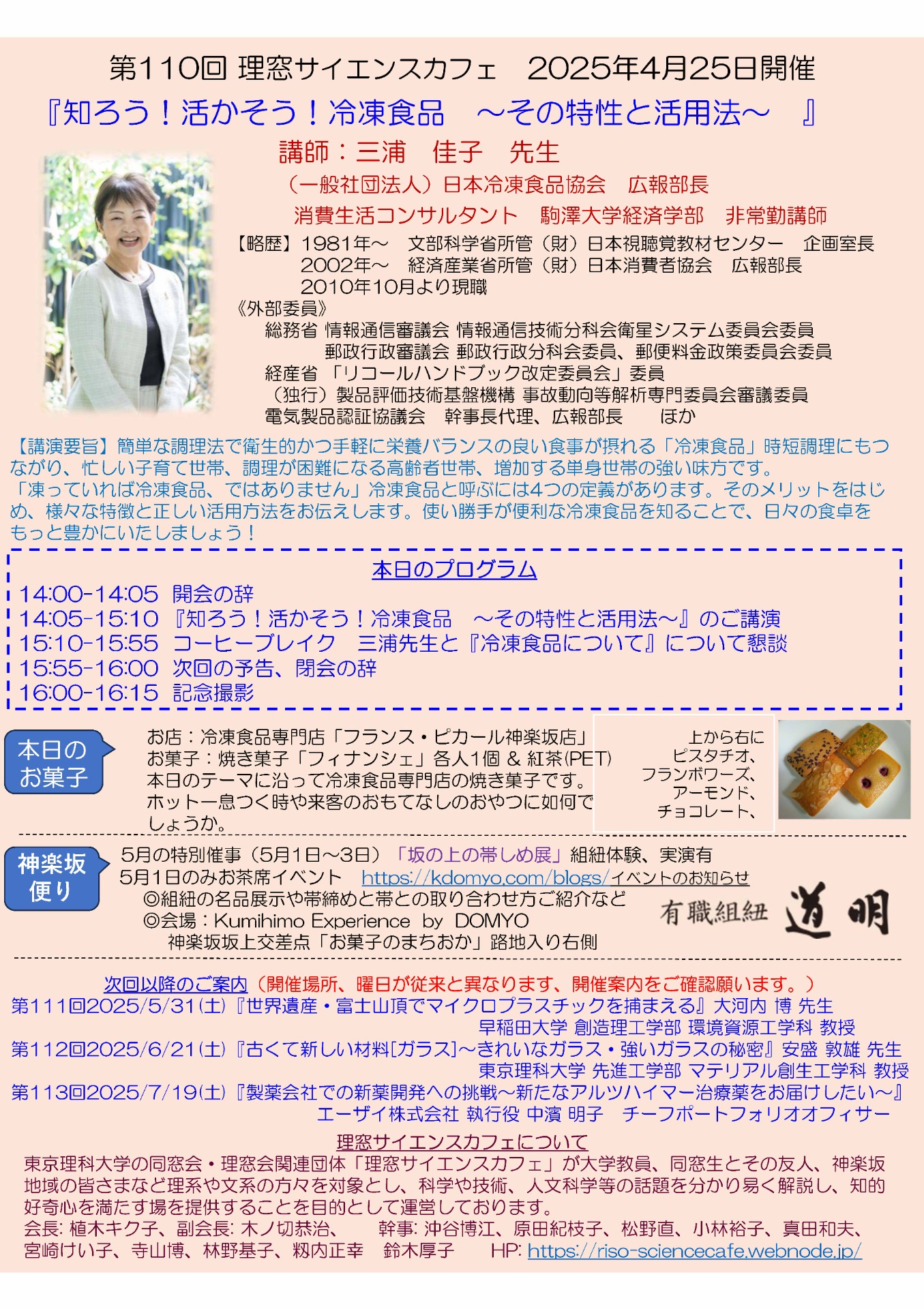 第110回 理窓サイエンスカフェ　2025年4月25日開催
『知ろう！活かそう！冷凍食品　～その特性と活用法～　』
講師：三浦　佳子　先生
（一般社団法人）日本冷凍食品協会　広報部長
消費生活コンサルタント　駒澤大学経済学部　非常勤講師
【略歴】1981年～　文部科学省所管（財）日本視聴覚教材センター　企画室長
2002年～　経済産業省所管（財）日本消費者協会　広報部長
2010年10月より現職
《外部委員》
総務省 情報通信審議会 情報通信技術分科会衛星システム委員会委員
郵政行政審議会 郵政行政分科会委員、郵便料金政策委員会委員
経産省 「リコールハンドブック改定委員会」委員
（独行）製品評価技術基盤機構 事故動向等解析専門委員会審議委員
電気製品認証協議会　幹事長代理、広報部長　　ほか

【講演要旨】簡単な調理法で衛生的かつ手軽に栄養バランスの良い食事が摂れる「冷凍食品」時短調理にもつながり、忙しい子育て世帯、調理が困難になる高齢者世帯、増加する単身世帯の強い味方です。
「凍っていれば冷凍食品、ではありません」冷凍食品と呼ぶには4つの定義があります。そのメリットをはじめ、様々な特徴と正しい活用方法をお伝えします。使い勝手が便利な冷凍食品を知ることで、日々の食卓をもっと豊かにいたしましょう！

本日のプログラム
14:00-14:05　開会の辞
14:05-15:10　『知ろう！活かそう！冷凍食品　～その特性と活用法～』のご講演
15:10-15:55　コーヒーブレイク　三浦先生と『冷凍食品について』について懇談
15:55-16:00　次回の予告、閉会の辞
16:00-16:15　記念撮影

本日のお菓子
お店：冷凍食品専門店「フランス・ピカール神楽坂店」
お菓子：焼き菓子「フィナンシェ」各人1個 & 紅茶(PET)
本日のテーマに沿って冷凍食品専門店の焼き菓子です。
ホット一息つく時や来客のおもてなしのおやつに如何でしょうか。
上から右に
ピスタチオ、
フランボワーズ、
アーモンド、
チョコレート、

神楽坂便り
5月の特別催事（5月1日～3日）「坂の上の帯しめ展」組紐体験、実演有
5月1日のみお茶席イベント　https://kdomyo.com/blogs/イベントのお知らせ
◎組紐の名品展示や帯締めと帯との取り合わせ方ご紹介など
◎会場：Kumihimo Experience　by　DOMYO
神楽坂坂上交差点「お菓子のまちおか」路地入り右側
有職組紐　道明

次回以降のご案内（開催場所、曜日が従来と異なります、開催案内をご確認願います。）
第111回2025/5/31(土)『世界遺産・富士山頂でマイクロプラスチックを捕まえる』大河内 博 先生
早稲田大学 創造理工学部 環境資源工学科 教授
第112回2025/6/21(土)『古くて新しい材料[ガラス]～きれいなガラス・強いガラスの秘密』安盛 敦雄 先生
東京理科大学 先進工学部 マテリアル創生工学科 教授
第113回2025/7/19(土)『製薬会社での新薬開発への挑戦～新たなアルツハイマー治療薬をお届けしたい～』
エーザイ株式会社 執行役 中濱 明子　チーフポートフォリオオフィサー

理窓サイエンスカフェについて
東京理科大学の同窓会・理窓会関連団体「理窓サイエンスカフェ」が大学教員、同窓生とその友人、神楽坂地域の皆さまなど理系や文系の方々を対象とし、科学や技術、人文科学等の話題を分かり易く解説し、知的好奇心を満たす場を提供することを目的として運営しております。
会長: 植木キク子、副会長: 木ノ切恭治、　幹事: 沖谷博江、原田紀枝子、松野直、小林裕子、真田和夫、宮崎けい子、寺山博、林野基子、籾内正幸　鈴木厚子　HP: https://riso-sciencecafe.webnode.jp/